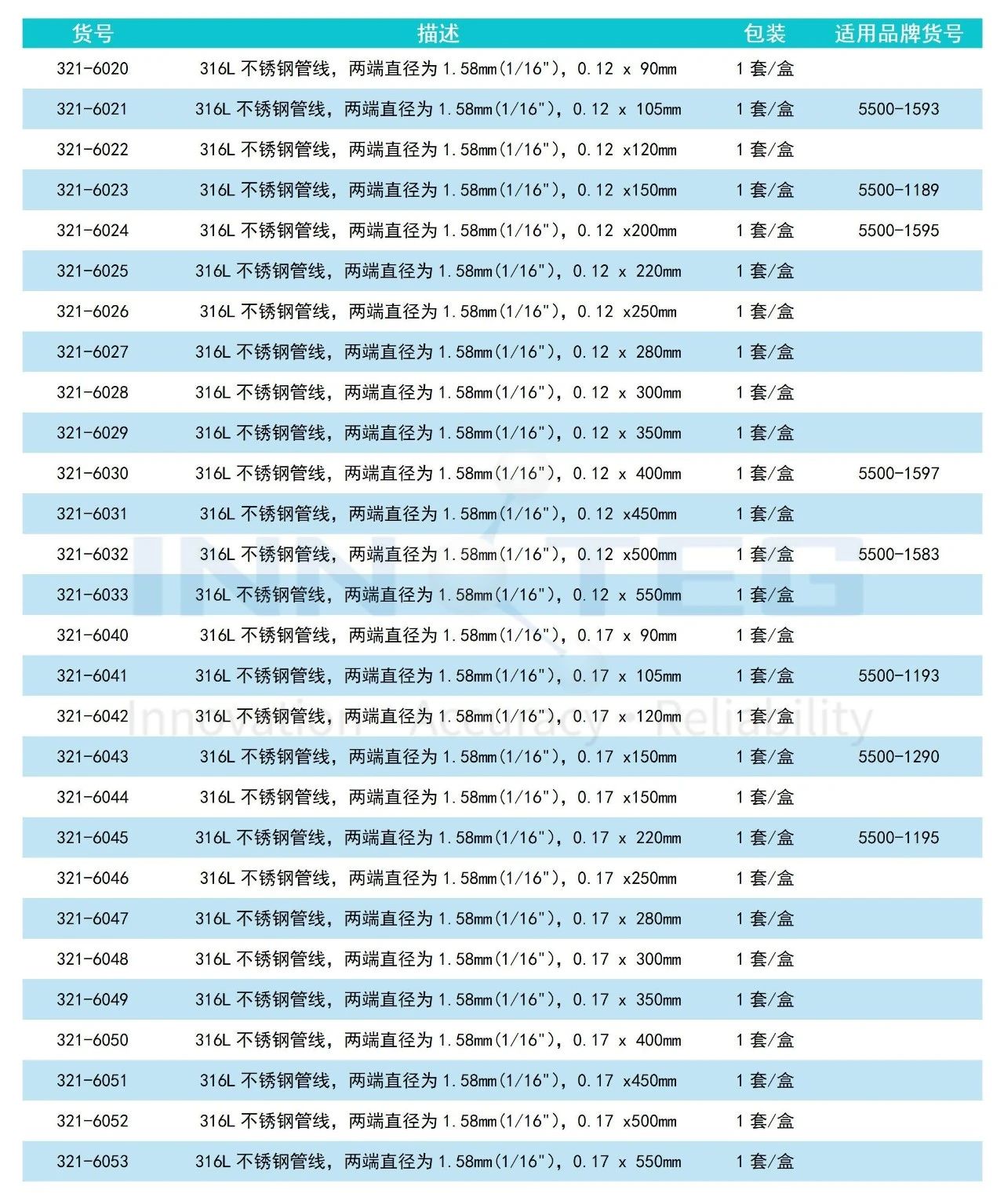 | 货号 | 描述 | 包装 | 适用品牌货号 |
|---|---|---|---|
| 321-6020 | 316L 不锈钢管线，两端直径为 1.58mm(1/16")，0.12 x 90mm | 1 套/盒 | |
| 321-6021 | 316L 不锈钢管线，两端直径为 1.58mm(1/16")，0.12 x 105mm | 1 套/盒 | 5500-1593 |
| 321-6022 | 316L 不锈钢管线，两端直径为 1.58mm(1/16")，0.12 x120mm | 1 套/盒 | |
| 321-6023 | 316L 不锈钢管线，两端直径为 1.58mm(1/16")，0.12 x150mm | 1 套/盒 | 5500-1189 |
| 321-6024 | 316L 不锈钢管线，两端直径为 1.58mm(1/16")，0.12 x200mm | 1 套/盒 | 5500-1595 |
| 321-6025 | 316L 不锈钢管线，两端直径为 1.58mm(1/16")，0.12 x 220mm | 1 套/盒 | |
| 321-6026 | 316L 不锈钢管线，两端直径为 1.58mm(1/16")，0.12 x250mm | 1 套/盒 | |
| 321-6027 | 316L 不锈钢管线，两端直径为 1.58mm(1/16")，0.12 x 280mm | 1 套/盒 | |
| 321-6028 | 316L 不锈钢管线，两端直径为 1.58mm(1/16")，0.12 x 300mm | 1 套/盒 | |
| 321-6029 | 316L 不锈钢管线，两端直径为 1.58mm(1/16")，0.12 x 350mm | 1 套/盒 | |
| 321-6030 | 316L 不锈钢管线，两端直径为 1.58mm(1/16")，0.12 x 400mm | 1 套/盒 | 5500-1597 |
| 321-6031 | 316L 不锈钢管线，两端直径为 1.58mm(1/16")，0.12 x450mm | 1 套/盒 | |
| 321-6032 | 316L 不锈钢管线，两端直径为 1.58mm(1/16")，0.12 x500mm | 1 套/盒 | 5500-1583 |
| 321-6033 | 316L 不锈钢管线，两端直径为 1.58mm(1/16")，0.12 x 550mm | 1 套/盒 | |
| 321-6040 | 316L 不锈钢管线，两端直径为 1.58mm(1/16")，0.17 x 90mm | 1 套/盒 | |
| 321-6041 | 316L 不锈钢管线，两端直径为 1.58mm(1/16")，0.17 x 105mm | 1 套/盒 | 5500-1193 |
| 321-6042 | 316L 不锈钢管线，两端直径为 1.58mm(1/16")，0.17 x 120mm | 1 套/盒 | |
| 321-6043 | 316L 不锈钢管线，两端直径为 1.58mm(1/16")，0.17 x150mm | 1 套/盒 | 5500-1290 |
| 321-6044 | 316L 不锈钢管线，两端直径为 1.58mm(1/16")，0.17 x150mm | 1 套/盒 | |
| 321-6045 | 316L 不锈钢管线，两端直径为 1.58mm(1/16")，0.17 x 220mm | 1 套/盒 | 5500-1195 |
| 321-6046 | 316L 不锈钢管线，两端直径为 1.58mm(1/16")，0.17 x250mm | 1 套/盒 | |
| 321-6047 | 316L 不锈钢管线，两端直径为 1.58mm(1/16")，0.17 x 280mm | 1 套/盒 | |
| 321-6048 | 316L 不锈钢管线，两端直径为 1.58mm(1/16")，0.17 x 300mm | 1 套/盒 | |
| 321-6049 | 316L 不锈钢管线，两端直径为 1.58mm(1/16")，0.17 x 350mm | 1 套/盒 | |
| 321-6050 | 316L 不锈钢管线，两端直径为 1.58mm(1/16")，0.17 x 400mm | 1 套/盒 | |
| 321-6051 | 316L 不锈钢管线，两端直径为 1.58mm(1/16")，0.17 x450mm | 1 套/盒 | |
| 321-6052 | 316L 不锈钢管线，两端直径为 1.58mm(1/16")，0.17 x500mm | 1 套/盒 | |
| 321-6053 | 316L 不锈钢管线，两端直径为 1.58mm(1/16")，0.17 x 550mm | 1 套/盒 | |

INNOTEG
Innovation · Accuracy · Reliability